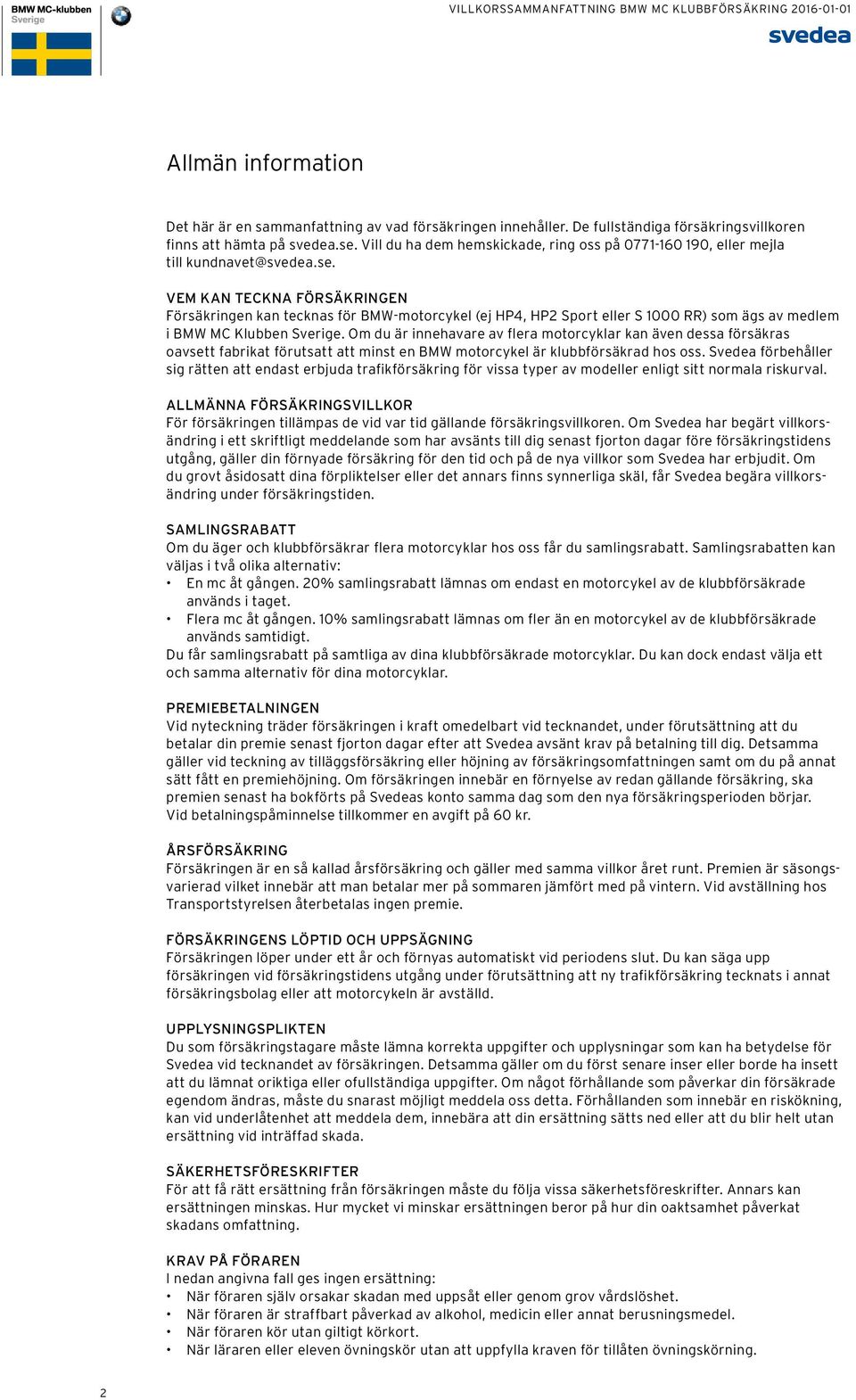 BMW MC-klubben Sverige

VILLKORSSAMMANFATTNING BMW MC KLUBBFÖRSÄKRING 2016-01-01

svedea

Allmän information

Det här är en sammanfattning av vad försäkringen innehåller. De fullständiga försäkringsvillkoren finns att hämta på svedea.se. Vill du ha dem hemskickade, ring oss på 0771-160 190, eller mejla till kundnavet@svedea.se.

VEM KAN TECKNA FÖRSÄKRINGEN
Försäkringen kan tecknas för BMW-motorcykel (ej HP4, HP2 Sport eller S 1000 RR) som ägs av medlem i BMW MC Klubben Sverige. Om du är innehavare av flera motorcyklar kan även dessa försäkras oavsett fabrikat förutsatt att minst en BMW motorcykel är klubbförsäkrad hos oss. Svedea förbehåller sig rätten att endast erbjuda trafikförsäkring för vissa typer av modeller enligt sitt normala riskurval.

ALLMÄNNA FÖRSÄKRINGSVILLKOR
För försäkringen tillämpas de vid var tid gällande försäkringsvillkoren. Om Svedea har begärt villkorsändring i ett skriftligt meddelande som har avsänts till dig senast fjorton dagar före försäkringstidens utgång, gäller din förnyade försäkring för den tid och på de nya villkor som Svedea har erbjudit. Om du grovt åsidosatt dina förpliktelser eller det annars finns synnerliga skäl, får Svedea begära villkorsändring under försäkringstiden.

SAMLINGSRABATT
Om du äger och klubbförsäkrar flera motorcyklar hos oss får du samlingsrabatt. Samlingsrabatten kan väljas i två olika alternativ:
• En mc åt gången. 20% samlingsrabatt lämnas om endast en motorcykel av de klubbförsäkrade används i taget.
• Flera mc åt gången. 10% samlingsrabatt lämnas om fler än en motorcykel av de klubbförsäkrade används samtidigt.
Du får samlingsrabatt på samtliga av dina klubbförsäkrade motorcyklar. Du kan dock endast välja ett och samma alternativ för dina motorcyklar.

PREMIEBETALNINGEN
Vid nyteckning träder försäkringen i kraft omedelbart vid tecknandet, under förutsättning att du betalar din premie senast fjorton dagar efter att Svedea avsänt krav på betalning till dig. Detsamma gäller vid teckning av tilläggsförsäkring eller höjning av försäkringsomfattningen samt om du på annat sätt fått en premiehöjning. Om försäkringen innebär en förnyelse av redan gällande försäkring, ska premien senast ha bokförts på Svedeas konto samma dag som den nya försäkringsperioden börjar. Vid betalningspåminnelse tillkommer en avgift på 60 kr.

ÅRSFÖRSÄKRING
Försäkringen är en så kallad årsförsäkring och gäller med samma villkor året runt. Premien är säsongsvarierad vilket innebär att man betalar mer på sommaren jämfört med på vintern. Vid avställning hos Transportstyrelsen återbetalas ingen premie.

FÖRSÄKRINGENS LÖPTID OCH UPPSÄGNING
Försäkringen löper under ett år och förnyas automatiskt vid periodens slut. Du kan säga upp försäkringen vid försäkringstidens utgång under förutsättning att ny trafikförsäkring tecknats i annat försäkringsbolag eller att motorcykeln är avställd.

UPPLYSNINGSPLIKTEN
Du som försäkringstagare måste lämna korrekta uppgifter och upplysningar som kan ha betydelse för Svedea vid tecknandet av försäkringen. Detsamma gäller om du först senare inser eller borde ha insett att du lämnat oriktiga eller ofullständiga uppgifter. Om något förhållande som påverkar din försäkrade egendom ändras, måste du snarast möjligt meddela oss detta. Förhållanden som innebär en riskökning, kan vid underlåtenhet att meddela dem, innebära att din ersättning sätts ned eller att du blir helt utan ersättning vid inträffad skada.

SÄKERHETSFÖRESKRIFTER
För att få rätt ersättning från försäkringen måste du följa vissa säkerhetsföreskrifter. Annars kan ersättningen minskas. Hur mycket vi minskar ersättningen beror på hur din oaktsamhet påverkat skadans omfattning.

KRAV PÅ FÖRAREN
I nedan angivna fall ges ingen ersättning:
• När föraren själv orsakar skadan med uppsåt eller genom grov vårdslöshet.
• När föraren är straffbart påverkad av alkohol, medicin eller annat berusningsmedel.
• När föraren kör utan giltigt körkort.
• När läraren eller eleven övningskör utan att uppfylla kraven för tillåten övningskörning.

2